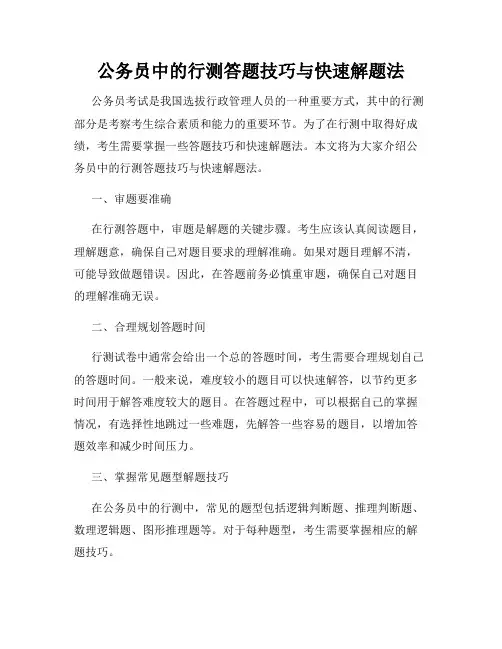 公务员中的行测答题技巧与快速解题法

公务员考试是我国选拔行政管理人员的一种重要方式，其中的行测部分是考察考生综合素质和能力的重要环节。为了在行测中取得好成绩，考生需要掌握一些答题技巧和快速解题法。本文将为大家介绍公务员中的行测答题技巧与快速解题法。

一、审题要准确

在行测答题中，审题是解题的关键步骤。考生应该认真阅读题目，理解题意，确保自己对题目要求的理解准确。如果对题目理解不清，可能导致做题错误。因此，在答题前务必慎重审题，确保自己对题目的理解准确无误。

二、合理规划答题时间

行测试卷中通常会给出一个总的答题时间，考生需要合理规划自己的答题时间。一般来说，难度较小的题目可以快速解答，以节约更多时间用于解答难度较大的题目。在答题过程中，可以根据自己的掌握情况，有选择性地跳过一些难题，先解答一些容易的题目，以增加答题效率和减少时间压力。

三、掌握常见题型解题技巧

在公务员中的行测中，常见的题型包括逻辑判断题、推理判断题、数理逻辑题、图形推理题等。对于每种题型，考生需要掌握相应的解题技巧。